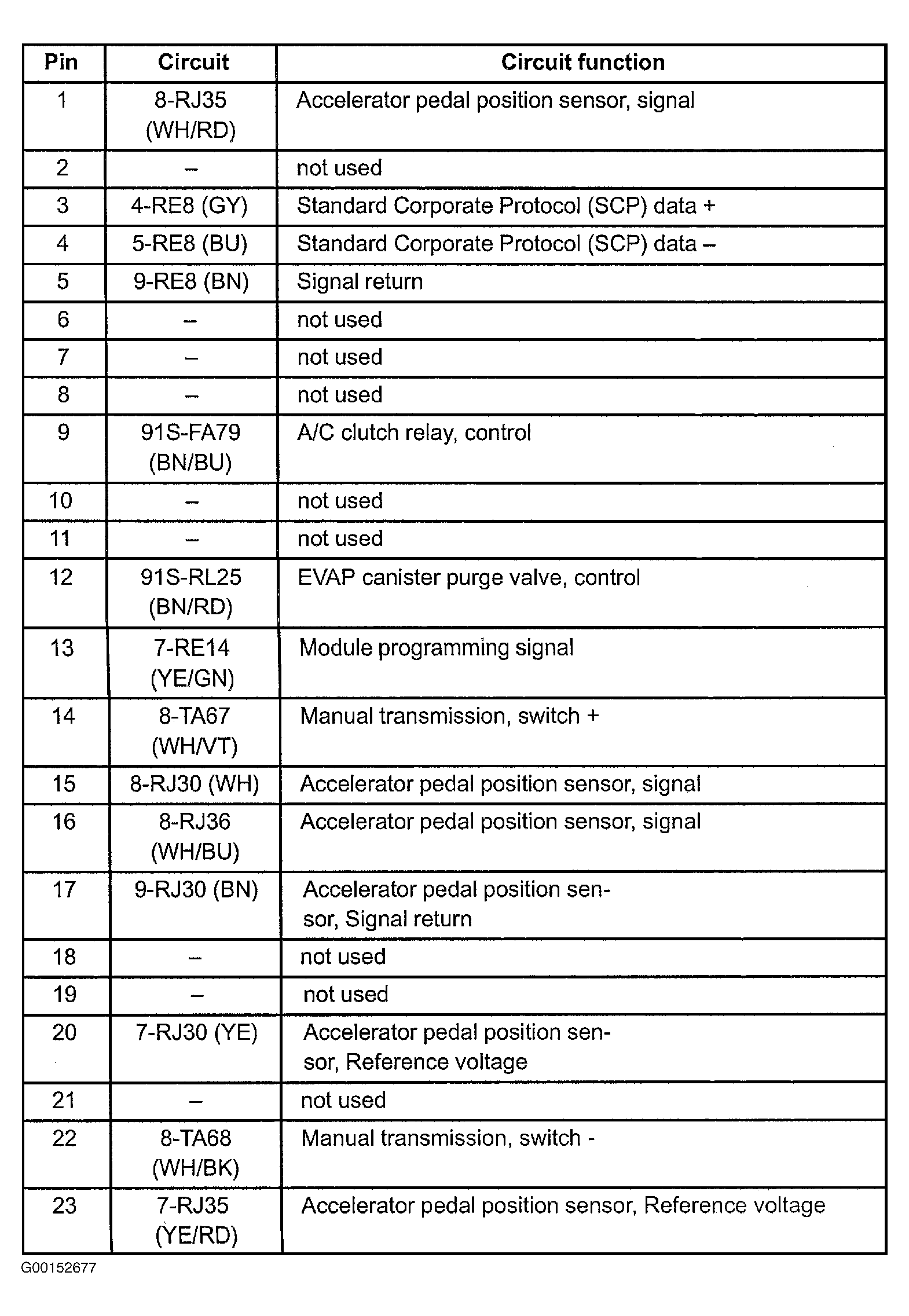 | Pin | Circuit | Circuit function |
|---|---|---|
| 1 | 8-RJ35 (WH/RD) | Accelerator pedal position sensor, signal |
| 2 | – | not used |
| 3 | 4-RE8 (GY) | Standard Corporate Protocol (SCP) data + |
| 4 | 5-RE8 (BU) | Standard Corporate Protocol (SCP) data – |
| 5 | 9-RE8 (BN) | Signal return |
| 6 | – | not used |
| 7 | – | not used |
| 8 | – | not used |
| 9 | 91S-FA79 (BN/BU) | A/C clutch relay, control |
| 10 | – | not used |
| 11 | – | not used |
| 12 | 91S-RL25 (BN/RD) | EVAP canister purge valve, control |
| 13 | 7-RE14 (YE/GN) | Module programming signal |
| 14 | 8-TA67 (WH/VT) | Manual transmission, switch + |
| 15 | 8-RJ30 (WH) | Accelerator pedal position sensor, signal |
| 16 | 8-RJ36 (WH/BU) | Accelerator pedal position sensor, signal |
| 17 | 9-RJ30 (BN) | Accelerator pedal position sensor, Signal return |
| 18 | – | not used |
| 19 | – | not used |
| 20 | 7-RJ30 (YE) | Accelerator pedal position sensor, Reference voltage |
| 21 | – | not used |
| 22 | 8-TA68 (WH/BK) | Manual transmission, switch - |
| 23 | 7-RJ35 (YE/RD) | Accelerator pedal position sensor, Reference voltage |

G00152677